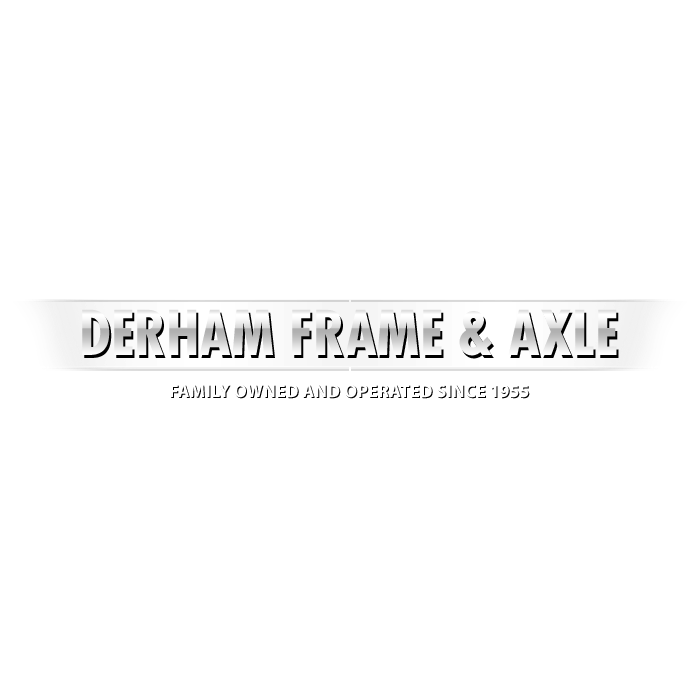 DERHAM FRAME & AXLE

FAMILY OWNED AND OPERATED SINCE 1955